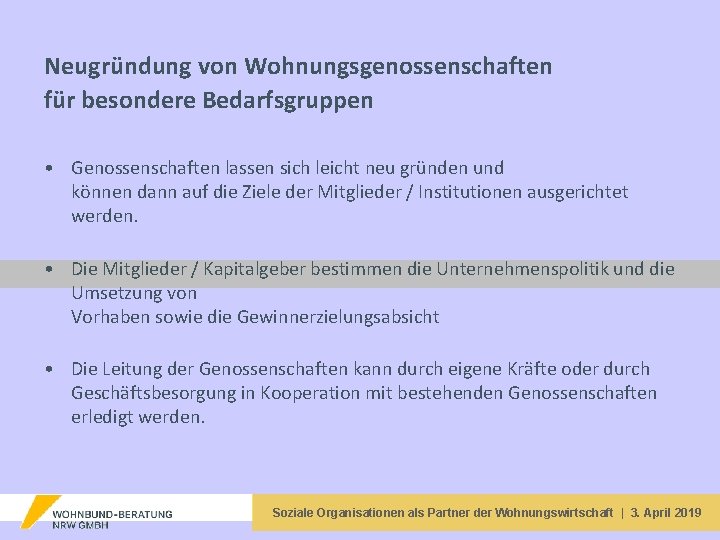 Neugründung von Wohnungsgenossenschaften für besondere Bedarfsgruppen

• Genossenschaften lassen sich leicht neu gründen und können dann auf die Ziele der Mitglieder / Institutionen ausgerichtet werden.

• Die Mitglieder / Kapitalgeber bestimmen die Unternehmenspolitik und die Umsetzung von
Vorhaben sowie die Gewinnerzielungsabsicht

• Die Leitung der Genossenschaften kann durch eigene Kräfte oder durch Geschäftsbesorgung in Kooperation mit bestehenden Genossenschaften erledigt werden.

WOHNBUND-BERATUNG
NRW GMBH

Soziale Organisationen als Partner der Wohnungswirtschaft | 3. April 2019